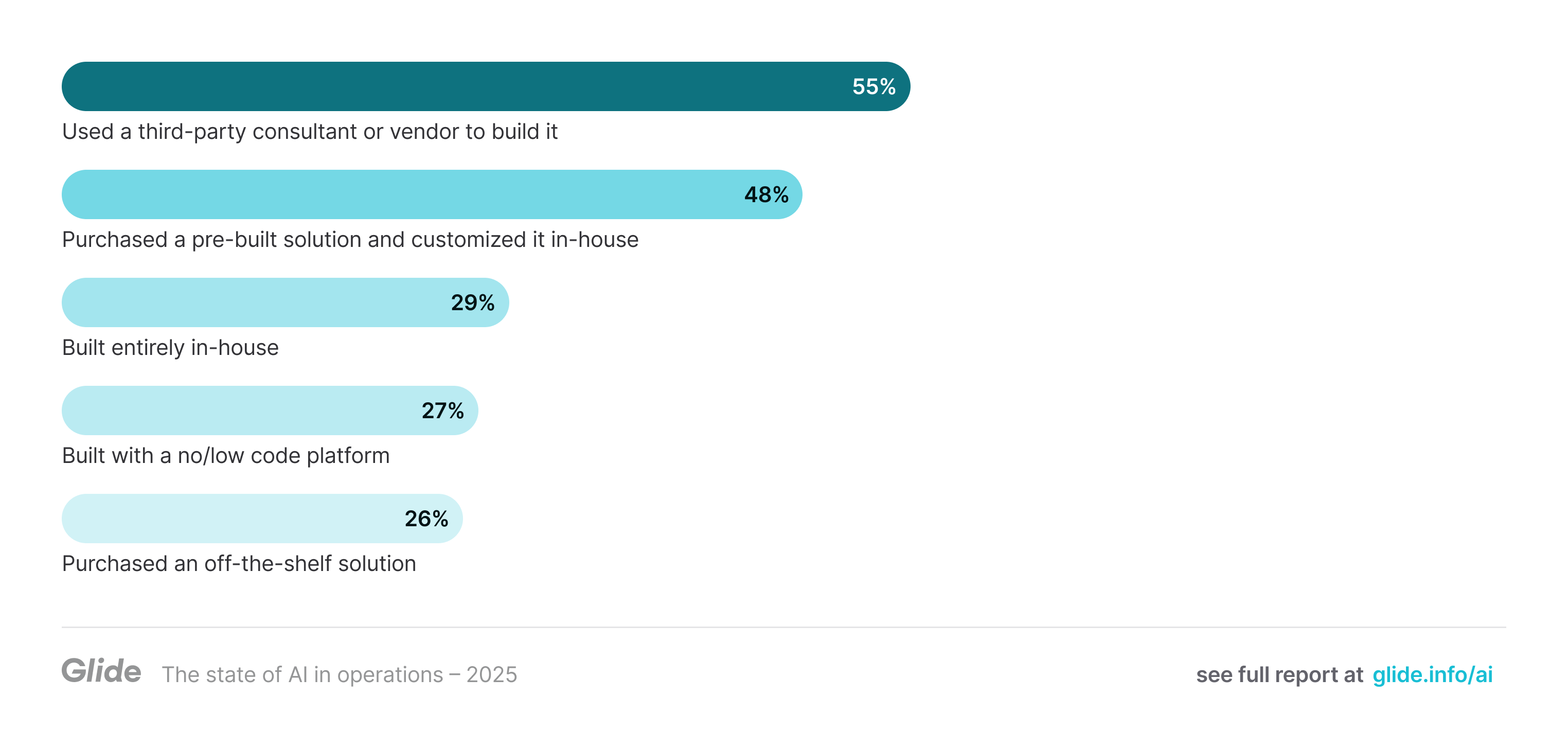 55%
Used a third-party consultant or vendor to build it

48%
Purchased a pre-built solution and customized it in-house

29%
Built entirely in-house

27%
Built with a no/low code platform

26%
Purchased an off-the-shelf solution

Glide The state of AI in operations – 2025

see full report at glide.info/ai